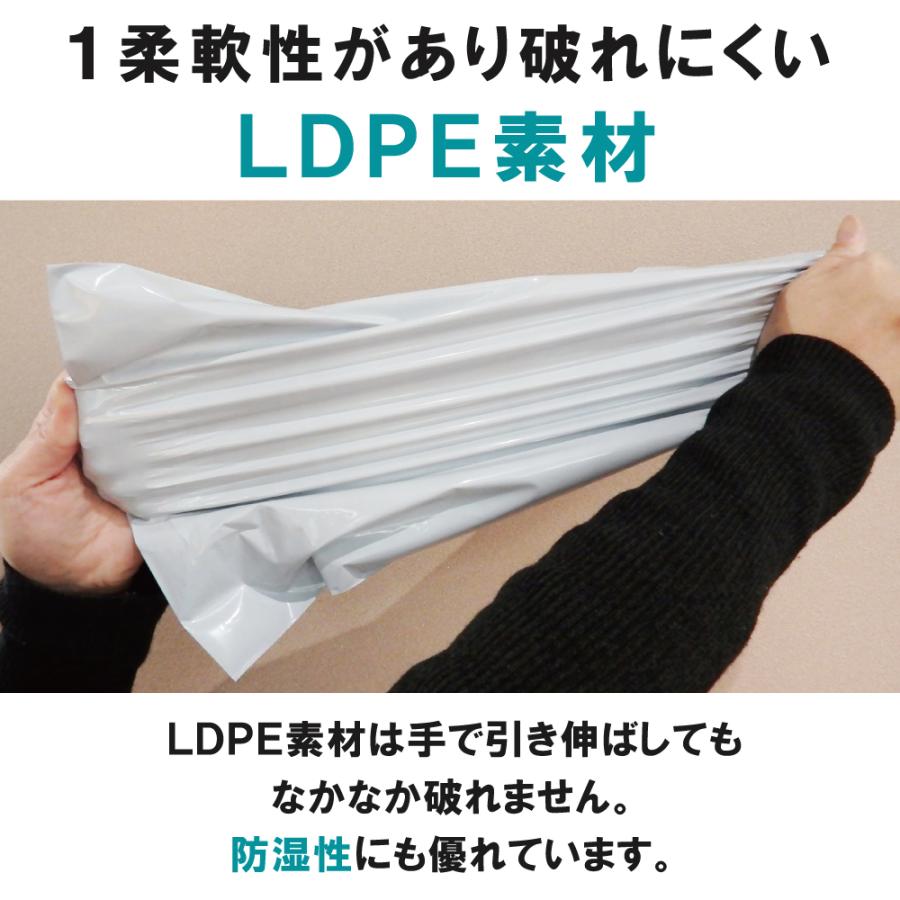 1柔軟性があり破れにくい
LDPE素材

LDPE素材は手で引き伸ばしても
なかなか破れません。
防湿性にも優れています。